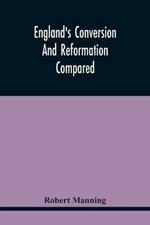 England's Conversion And Reformation Compared

Robert Manning